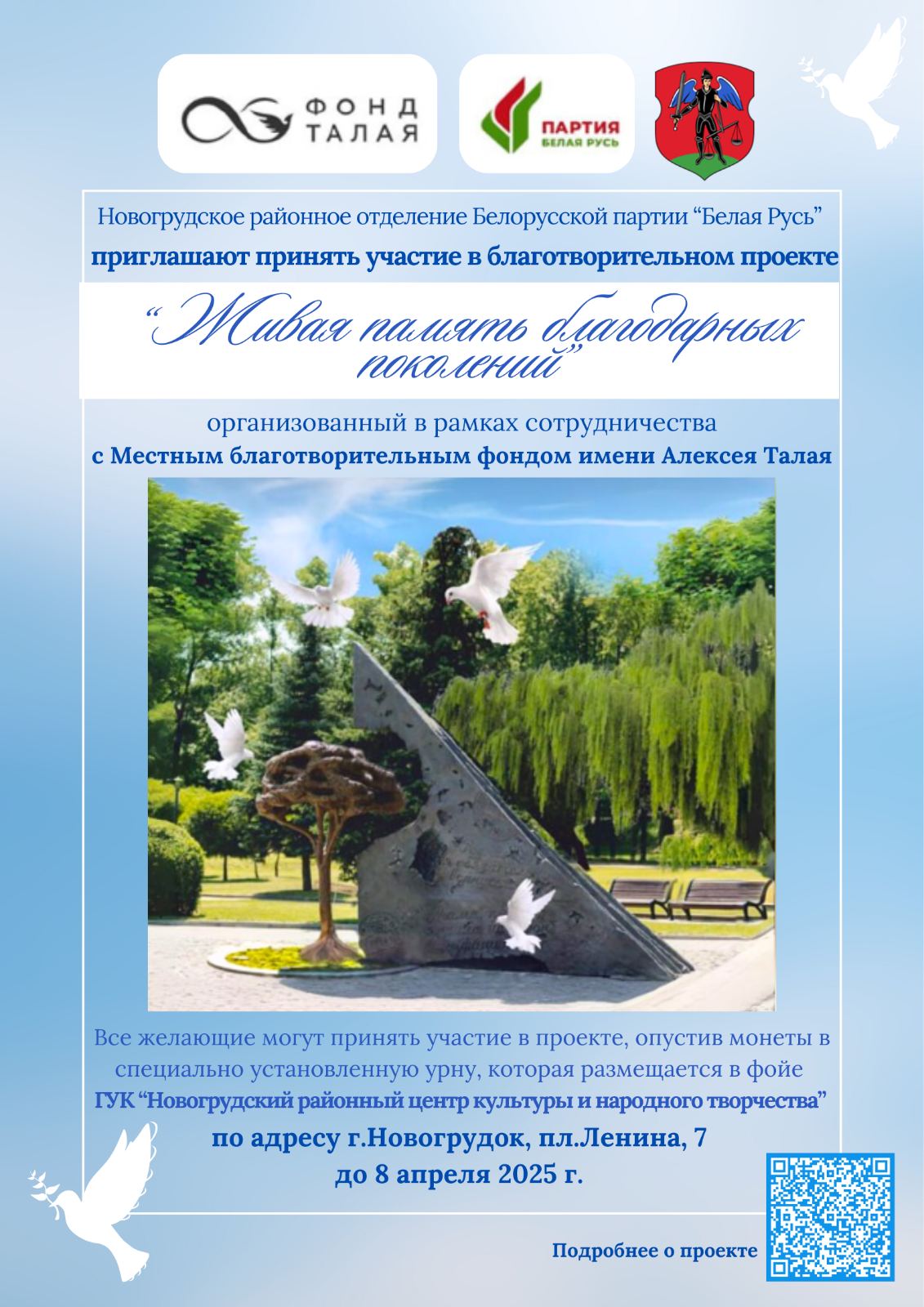 ФОНД ТАЛАЯ

ПАРТИЯ БЕЛАЯ РУСЬ

Новогрудское районное отделение Белорусской партии “Белая Русь”
приглашают принять участие в благотворительном проекте

“Живая память благодарных поколений”

организованный в рамках сотрудничества
с Местным благотворительным фондом имени Алексея Талая

Все желающие могут принять участие в проекте, опустив монеты в специально установленную урну, которая размещается в фойе
ГУК “Новогрудский районный центр культуры и народного творчества”
по адресу г.Новогрудок, пл.Ленина, 7
до 8 апреля 2025 г.

Подробнее о проекте